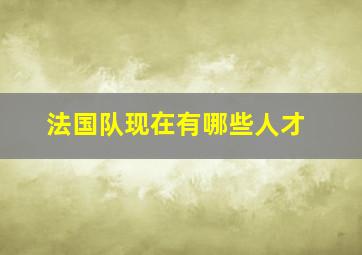 法国队现在有哪些人才